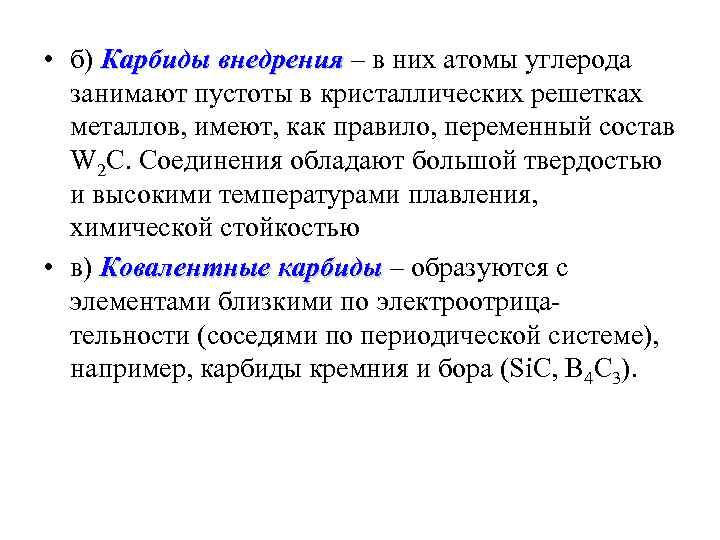 • б) Карбиды внедрения – в них атомы углерода занимают пустоты в кристаллических решетках металлов, имеют, как правило, переменный состав $W_2C$. Соединения обладают большой твердостью и высокими температурами плавления, химической стойкостью

• в) Ковалентные карбиды – образуются с элементами близкими по электроотрицательности (соседями по периодической системе), например, карбиды кремния и бора ($SiC$, $B_4C_3$).